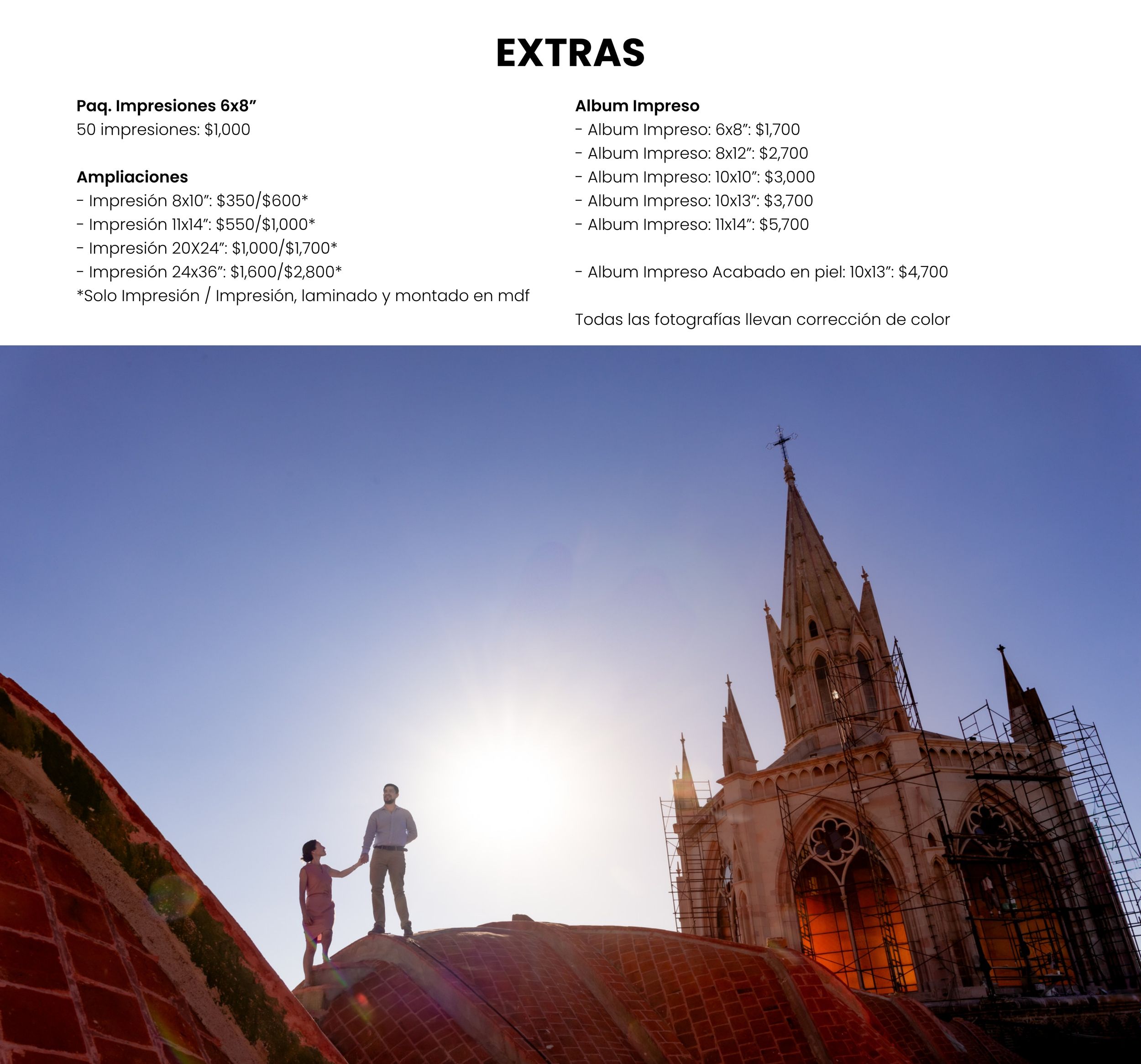 EXTRAS

Paq. Impresiones 6x8"
50 impresiones: $1,000

Ampliaciones
- Impresión 8x10": $350/$600*
- Impresión 11x14": $550/$1,000*
- Impresión 20X24": $1,000/$1,700*
- Impresión 24x36": $1,600/$2,800*
*Solo Impresión / Impresión, laminado y montado en mdf

Album Impreso
- Album Impreso: 6x8": $1,700
- Album Impreso: 8x12": $2,700
- Album Impreso: 10x10": $3,000
- Album Impreso: 10x13": $3,700
- Album Impreso: 11x14": $5,700

- Album Impreso Acabado en piel: 10x13": $4,700

Todas las fotografías llevan corrección de color